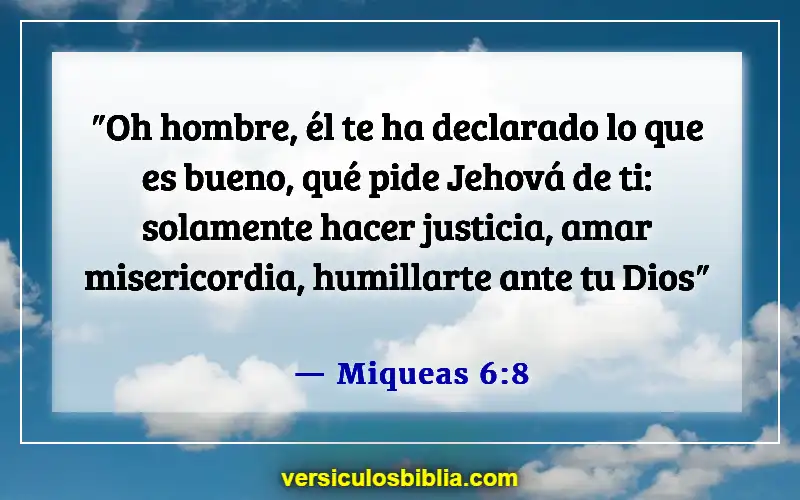 "Oh hombre, él te ha declarado lo que es bueno, qué pide Jehová de ti: solamente hacer justicia, amar misericordia, humillarte ante tu Dios"

— Miqueas 6:8

versiculosbiblia.com